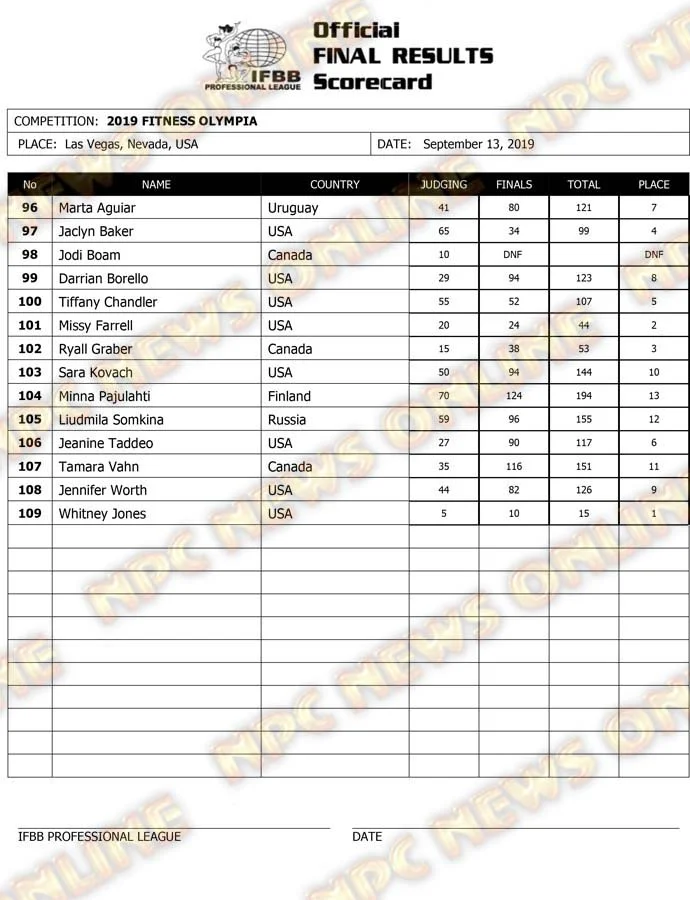 IFBB PROFESSIONAL LEAGUE

Official
FINAL RESULTS
Scorecard

COMPETITION: 2019 FITNESS OLYMPIA

PLACE: Las Vegas, Nevada, USA

DATE: September 13, 2019

| No | NAME | COUNTRY | JUDGING | FINALS | TOTAL | PLACE |
|---|---|---|---|---|---|---|
| 96 | Marta Aguiar | Uruguay | 41 | 80 | 121 | 7 |
| 97 | Jaclyn Baker | USA | 65 | 34 | 99 | 4 |
| 98 | Jodi Boam | Canada | 10 | DNF | | DNF |
| 99 | Darrian Borello | USA | 29 | 94 | 123 | 8 |
| 100 | Tiffany Chandler | USA | 55 | 52 | 107 | 5 |
| 101 | Missy Farrell | USA | 20 | 24 | 44 | 2 |
| 102 | Ryall Graber | Canada | 15 | 38 | 53 | 3 |
| 103 | Sara Kovach | USA | 50 | 94 | 144 | 10 |
| 104 | Minna Pajulahti | Finland | 70 | 124 | 194 | 13 |
| 105 | Liudmila Somkina | Russia | 59 | 96 | 155 | 12 |
| 106 | Jeanine Taddeo | USA | 27 | 90 | 117 | 6 |
| 107 | Tamara Vahn | Canada | 35 | 116 | 151 | 11 |
| 108 | Jennifer Worth | USA | 44 | 82 | 126 | 9 |
| 109 | Whitney Jones | USA | 5 | 10 | 15 | 1 |

IFBB PROFESSIONAL LEAGUE

DATE

NPC NEWS ONLINE